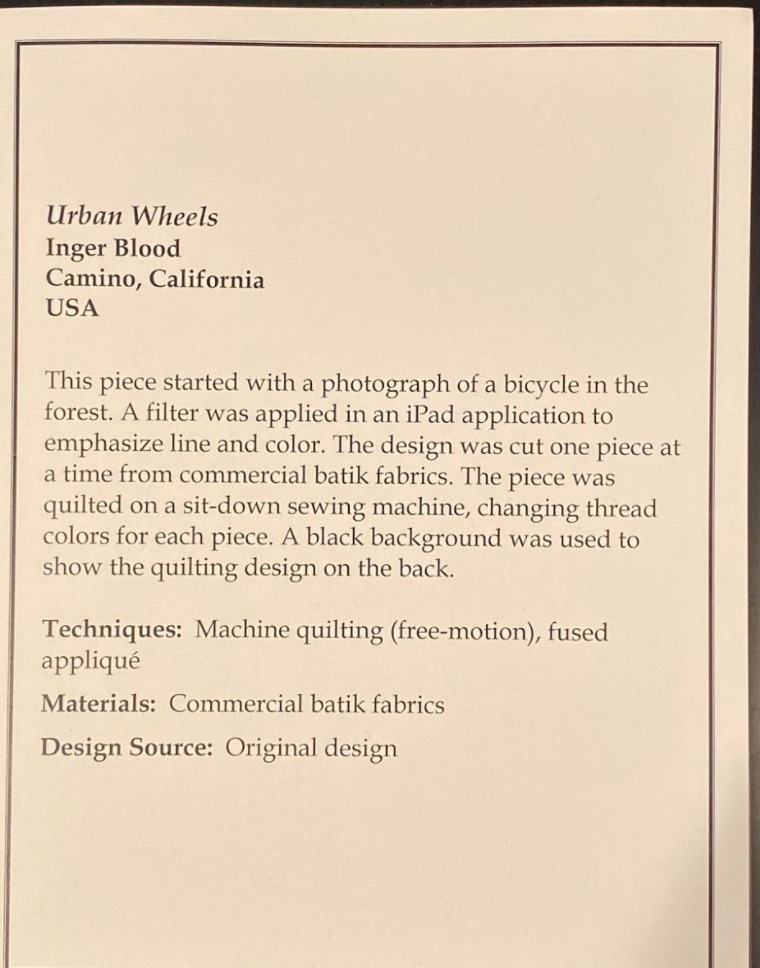 Urban Wheels
Inger Blood
Camino, California
USA

This piece started with a photograph of a bicycle in the forest. A filter was applied in an iPad application to emphasize line and color. The design was cut one piece at a time from commercial batik fabrics. The piece was quilted on a sit-down sewing machine, changing thread colors for each piece. A black background was used to show the quilting design on the back.

Techniques: Machine quilting (free-motion), fused appliqué

Materials: Commercial batik fabrics

Design Source: Original design